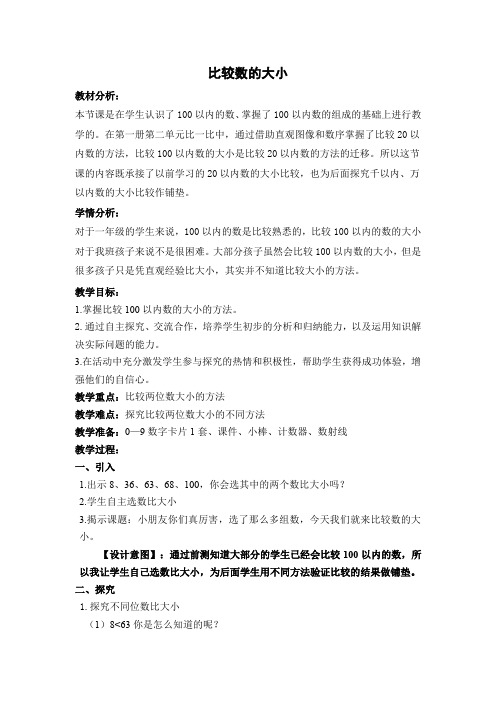 比较数的大小

教材分析：

本节课是在学生认识了100以内的数、掌握了100以内数的组成的基础上进行教学的。在第一册第二单元比一比中，通过借助直观图像和数序掌握了比较20以内数的方法，比较100以内数的大小是比较20以内数的方法的迁移。所以这节课的内容既承接了以前学习的20以内数的大小比较，也为后面探究千以内、万以内数的大小比较作铺垫。

学情分析：

对于一年级的学生来说，100以内的数是比较熟悉的，比较100以内的数的大小对于我班孩子来说不是很困难。大部分孩子虽然会比较100以内数的大小，但是很多孩子只是凭直观经验比大小，其实并不知道比较大小的方法。

教学目标：

1.掌握比较100以内数的大小的方法。

2.通过自主探究、交流合作，培养学生初步的分析和归纳能力，以及运用知识解决实际问题的能力。

3.在活动中充分激发学生参与探究的热情和积极性，帮助学生获得成功体验，增强他们的自信心。

教学重点：比较两位数大小的方法

教学难点：探究比较两位数大小的不同方法

教学准备：0—9数字卡片1套、课件、小棒、计数器、数射线

教学过程：

一、引入

1.出示8、36、63、68、100，你会选其中的两个数比大小吗？

2.学生自主选数比大小

3.揭示课题：小朋友你们真厉害，选了那么多组数，今天我们就来比较数的大小。

【设计意图】：通过前测知道大部分的学生已经会比较100以内的数，所以我让学生自己选数比大小，为后面学生用不同方法验证比较的结果做铺垫。

二、探究

1.探究不同位数比大小

（1）8<63你是怎么知道的呢？